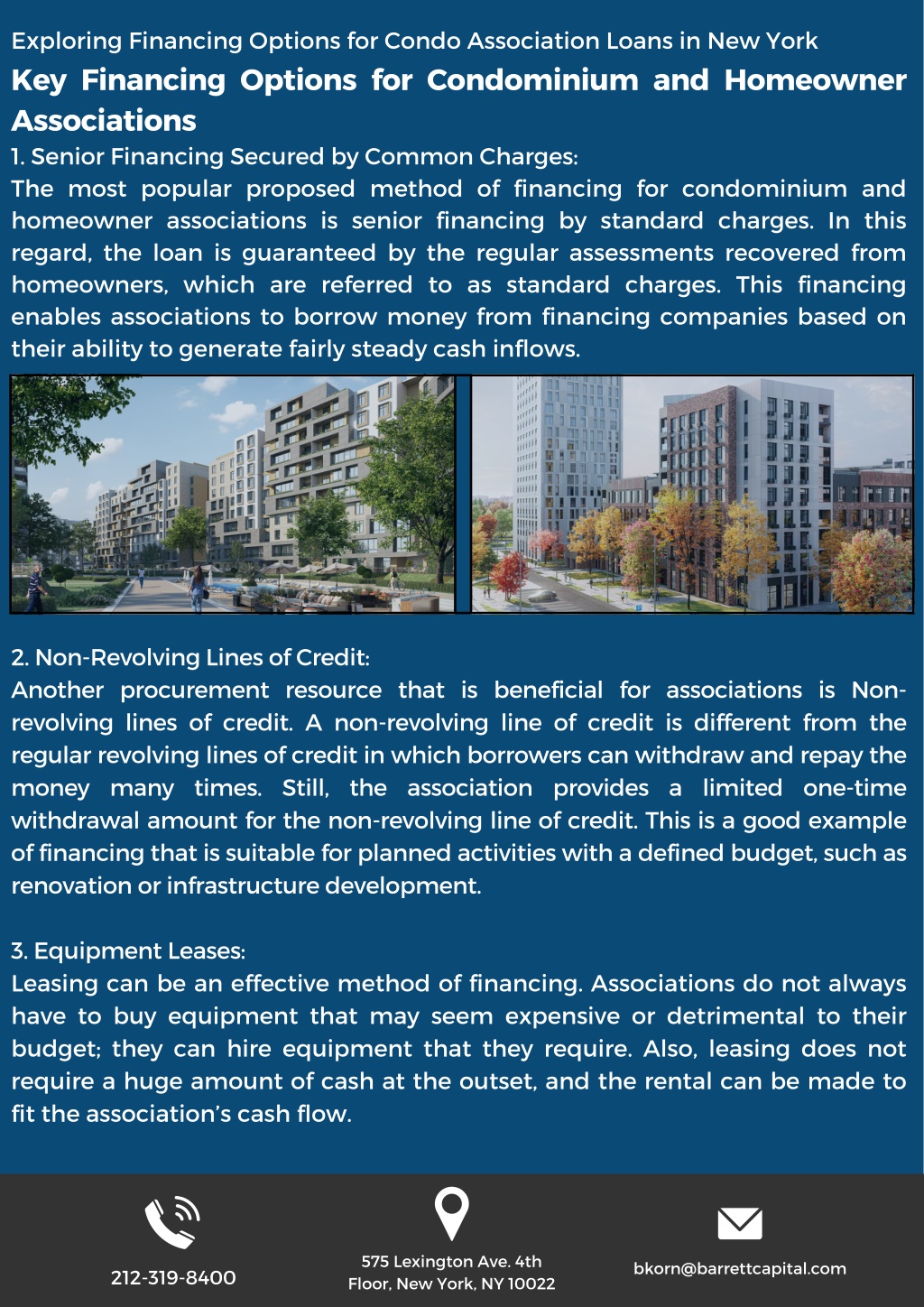 Exploring Financing Options for Condo Association Loans in New York

Key Financing Options for Condominium and Homeowner Associations

1. Senior Financing Secured by Common Charges:
The most popular proposed method of financing for condominium and homeowner associations is senior financing by standard charges. In this regard, the loan is guaranteed by the regular assessments recovered from homeowners, which are referred to as standard charges. This financing enables associations to borrow money from financing companies based on their ability to generate fairly steady cash inflows.

2. Non-Revolving Lines of Credit:
Another procurement resource that is beneficial for associations is Non-revolving lines of credit. A non-revolving line of credit is different from the regular revolving lines of credit in which borrowers can withdraw and repay the money many times. Still, the association provides a limited one-time withdrawal amount for the non-revolving line of credit. This is a good example of financing that is suitable for planned activities with a defined budget, such as renovation or infrastructure development.

3. Equipment Leases:
Leasing can be an effective method of financing. Associations do not always have to buy equipment that may seem expensive or detrimental to their budget; they can hire equipment that they require. Also, leasing does not require a huge amount of cash at the outset, and the rental can be made to fit the association's cash flow.

212-319-8400

575 Lexington Ave. 4th Floor, New York, NY 10022

bkorn@barrettcapital.com